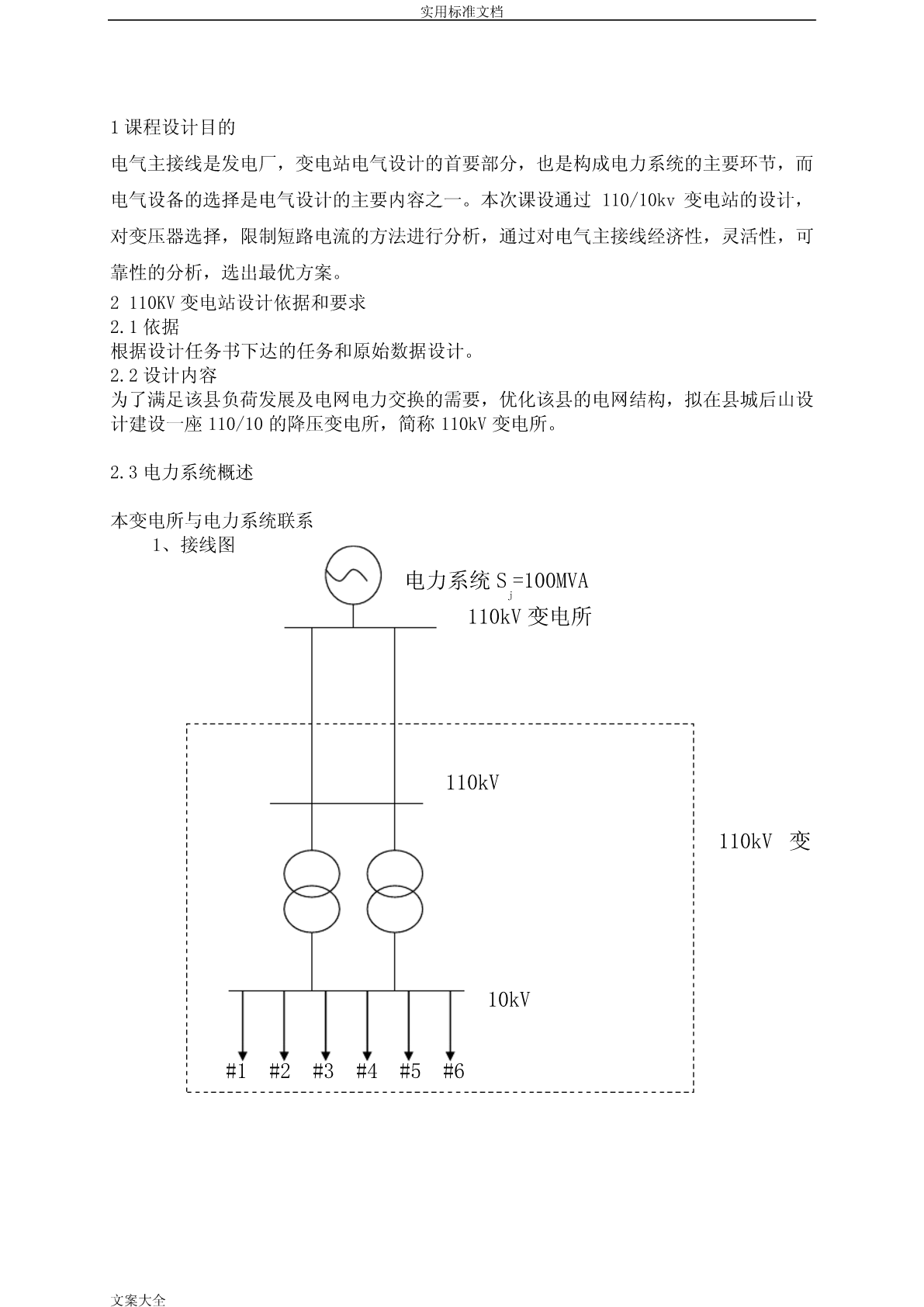 实用标准文档

1 课程设计目的

电气主接线是发电厂，变电站电气设计的首要部分，也是构成电力系统的主要环节，而电气设备的选择是电气设计的主要内容之一。本次课设通过 110/10kv 变电站的设计，对变压器选择，限制短路电流的方法进行分析，通过对电气主接线经济性，灵活性，可靠性的分析，选出最优方案。

2 110KV 变电站设计依据和要求

2.1 依据

根据设计任务书下达的任务和原始数据设计。

2.2 设计内容

为了满足该县负荷发展及电网电力交换的需要，优化该县的电网结构，拟在县城后山设计建设一座 110/10 的降压变电所，简称 110kV 变电所。

2.3 电力系统概述

本变电所与电力系统联系

1、接线图

电力系统 $S_j$=100MVA

110kV 变电所

110kV

110kV 变

10kV

#1 #2 #3 #4 #5 #6

文案大全